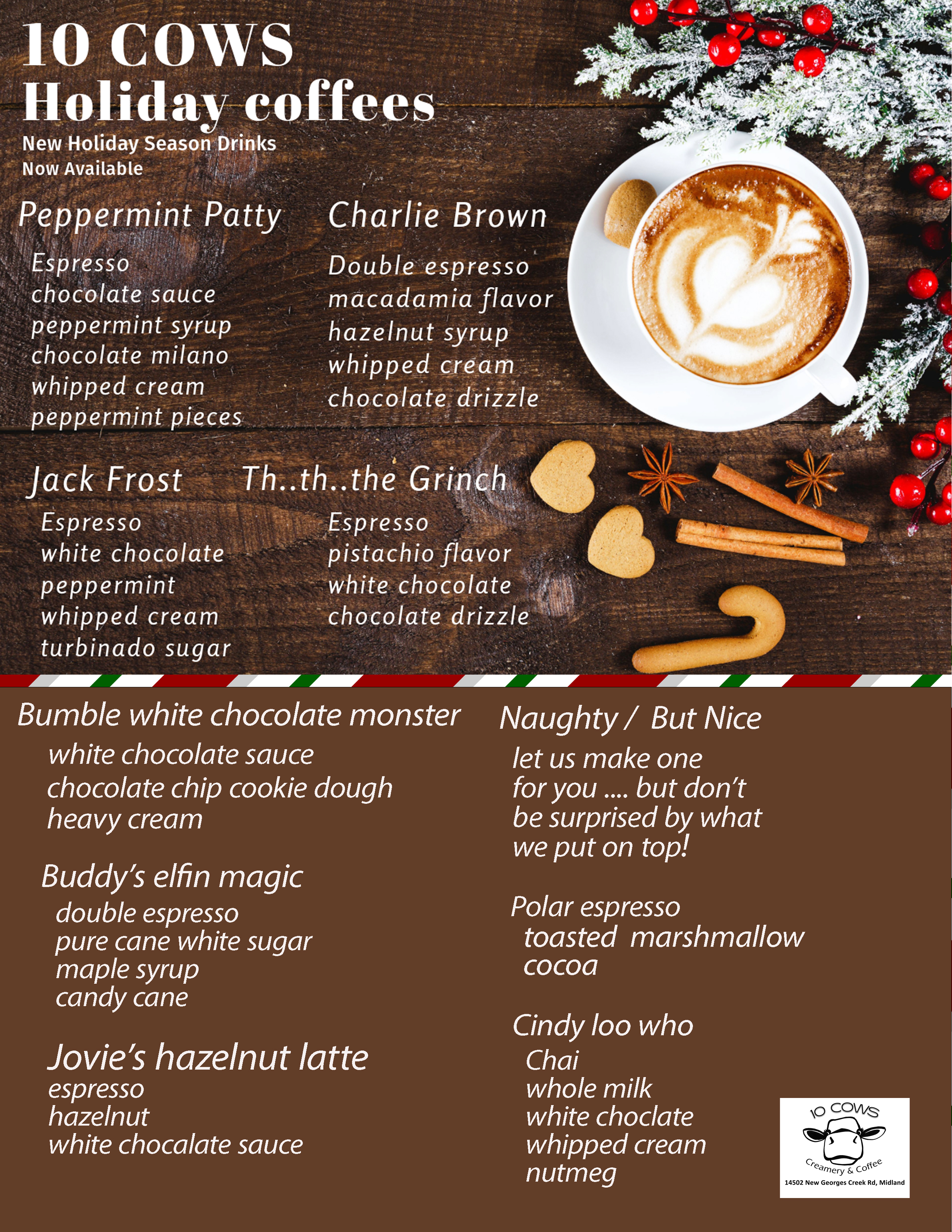 10 COWS
Holiday coffees
New Holiday Season Drinks
Now Available

Peppermint Patty
Espresso
chocolate sauce
peppermint syrup
chocolate milano
whipped cream
peppermint pieces

Charlie Brown
Double espresso
macadamia flavor
hazelnut syrup
whipped cream
chocolate drizzle

Jack Frost
Espresso
white chocolate
peppermint
whipped cream
turbinado sugar

Th..th..the Grinch
Espresso
pistachio flavor
white chocolate
chocolate drizzle

Bumble white chocolate monster
white chocolate sauce
chocolate chip cookie dough
heavy cream

Buddy's elfin magic
double espresso
pure cane white sugar
maple syrup
candy cane

Jovie's hazelnut latte
espresso
hazelnut
white chocalate sauce

Naughty / But Nice
let us make one for you .... but don't be surprised by what we put on top!

Polar espresso
toasted marshmallow
cocoa

Cindy loo who
Chai
whole milk
white choclate
whipped cream
nutmeg

10 COWS
Creamery & Coffee
14502 New Georges Creek Rd, Midland